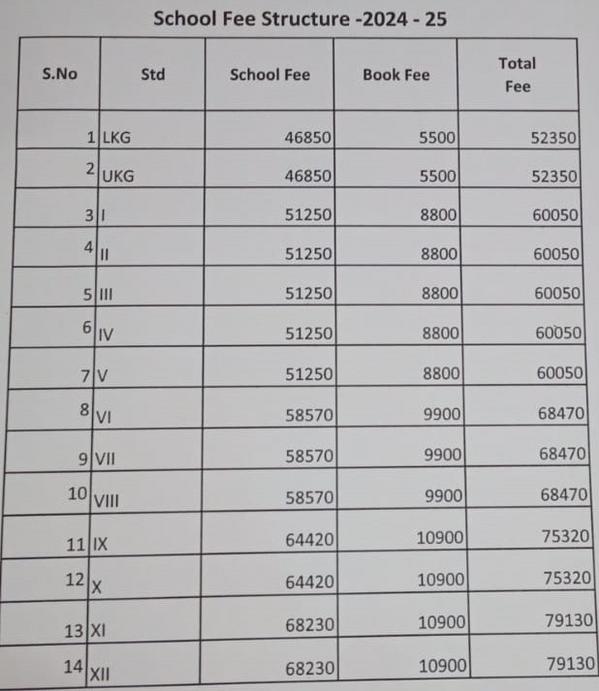 School Fee Structure -2024 - 25

| S.No | Std | School Fee | Book Fee | Total Fee |
|---|---|---|---|---|
| 1 | LKG | 46850 | 5500 | 52350 |
| 2 | UKG | 46850 | 5500 | 52350 |
| 3 | I | 51250 | 8800 | 60050 |
| 4 | II | 51250 | 8800 | 60050 |
| 5 | III | 51250 | 8800 | 60050 |
| 6 | IV | 51250 | 8800 | 60050 |
| 7 | V | 51250 | 8800 | 60050 |
| 8 | VI | 58570 | 9900 | 68470 |
| 9 | VII | 58570 | 9900 | 68470 |
| 10 | VIII | 58570 | 9900 | 68470 |
| 11 | IX | 64420 | 10900 | 75320 |
| 12 | X | 64420 | 10900 | 75320 |
| 13 | XI | 68230 | 10900 | 79130 |
| 14 | XII | 68230 | 10900 | 79130 |